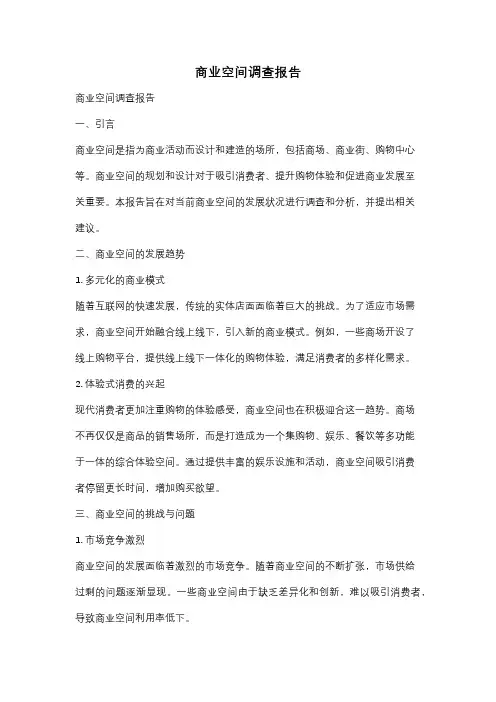 商业空间调查报告

商业空间调查报告

一、引言

商业空间是指为商业活动而设计和建造的场所，包括商场、商业街、购物中心等。商业空间的规划和设计对于吸引消费者、提升购物体验和促进商业发展至关重要。本报告旨在对当前商业空间的发展状况进行调查和分析，并提出相关建议。

二、商业空间的发展趋势

1. 多元化的商业模式

随着互联网的快速发展，传统的实体店面面临着巨大的挑战。为了适应市场需求，商业空间开始融合线上线下，引入新的商业模式。例如，一些商场开设了线上购物平台，提供线上线下一体化的购物体验，满足消费者的多样化需求。

2. 体验式消费的兴起

现代消费者更加注重购物的体验感受，商业空间也在积极迎合这一趋势。商场不再仅仅是商品的销售场所，而是打造成为一个集购物、娱乐、餐饮等多功能于一体的综合体验空间。通过提供丰富的娱乐设施和活动，商业空间吸引消费者停留更长时间，增加购买欲望。

三、商业空间的挑战与问题

1. 市场竞争激烈

商业空间的发展面临着激烈的市场竞争。随着商业空间的不断扩张，市场供给过剩的问题逐渐显现。一些商业空间由于缺乏差异化和创新，难以吸引消费者，导致商业空间利用率低下。